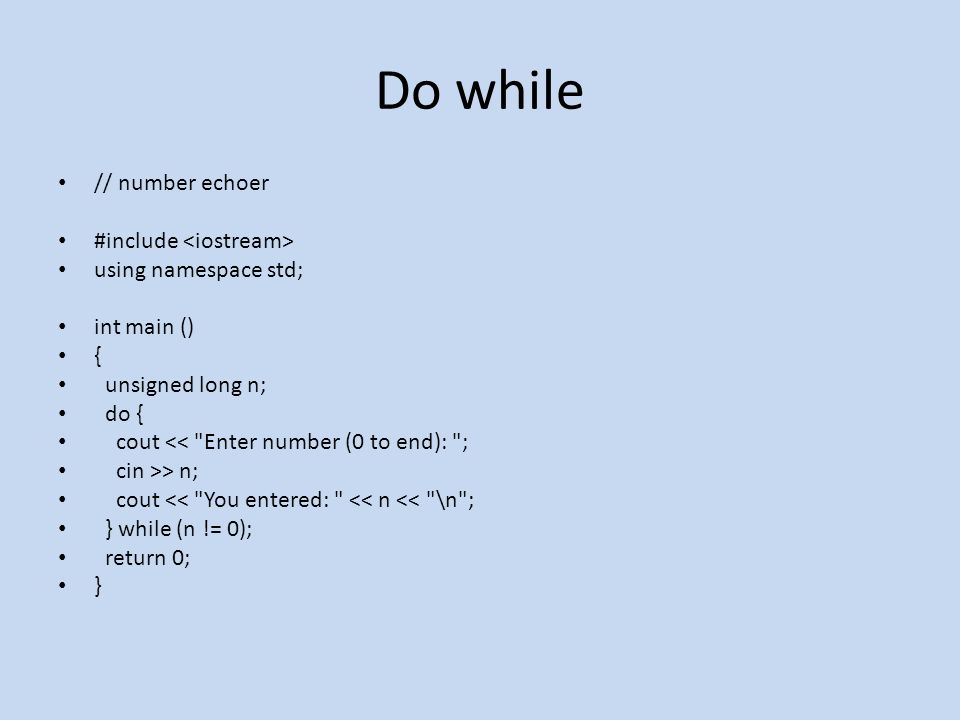 Do while

• // number echoer

• #include <iostream>
• using namespace std;

• int main ()
• {
• unsigned long n;
• do {
• cout << "Enter number (0 to end): ";
• cin >> n;
• cout << "You entered: " << n << "\n";
• } while (n != 0);
• return 0;
• }